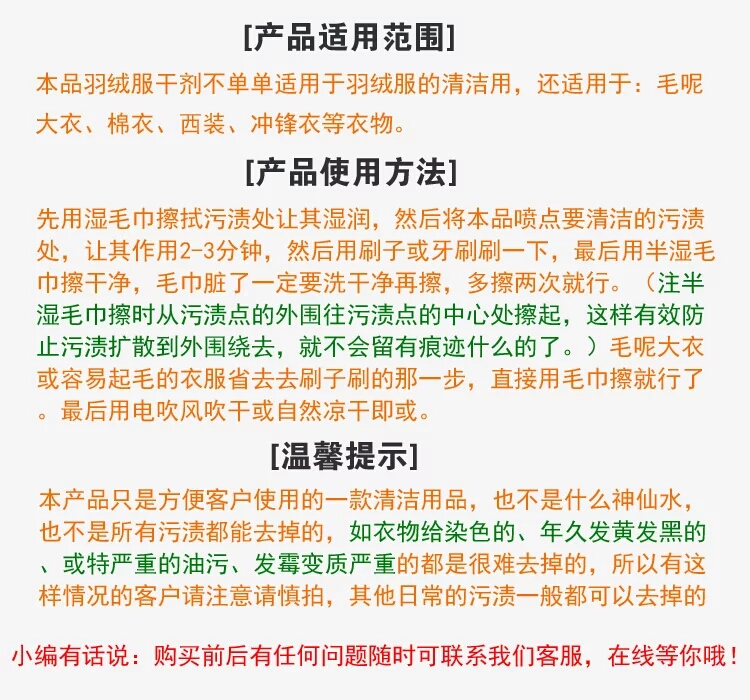 [产品适用范围]

本品羽绒服干剂不单单适用于羽绒服的清洁用，还适用于：毛呢大衣、棉衣、西装、冲锋衣等衣物。

[产品使用方法]

先用湿毛巾擦拭污渍处让其湿润，然后将本品喷点要清洁的污渍处，让其作用2-3分钟，然后用刷子或牙刷刷一下，最后用半湿毛巾擦干净，毛巾脏了一定要洗干净再擦，多擦两次就行。（注半湿毛巾擦时从污渍点的外围往污渍点的中心处擦起，这样有效防止污渍扩散到外围绕去，就不会留有痕迹什么的了。）毛呢大衣或容易起毛的衣服省去去刷子刷的那一步，直接用毛巾擦就行了。最后用电吹风吹干或自然凉干即或。

[温馨提示]

本产品只是方便客户使用的一款清洁用品，也不是什么神仙水，也不是所有污渍都能去掉的，如衣物给染色的、年久发黄发黑的、或特严重的油污、发霉变质严重的都是很难去掉的，所以有这样情况的客户请注意请慎拍，其他日常的污渍一般都可以去掉的

小编有话说：购买前后有任何问题随时可联系我们客服，在线等你哦！